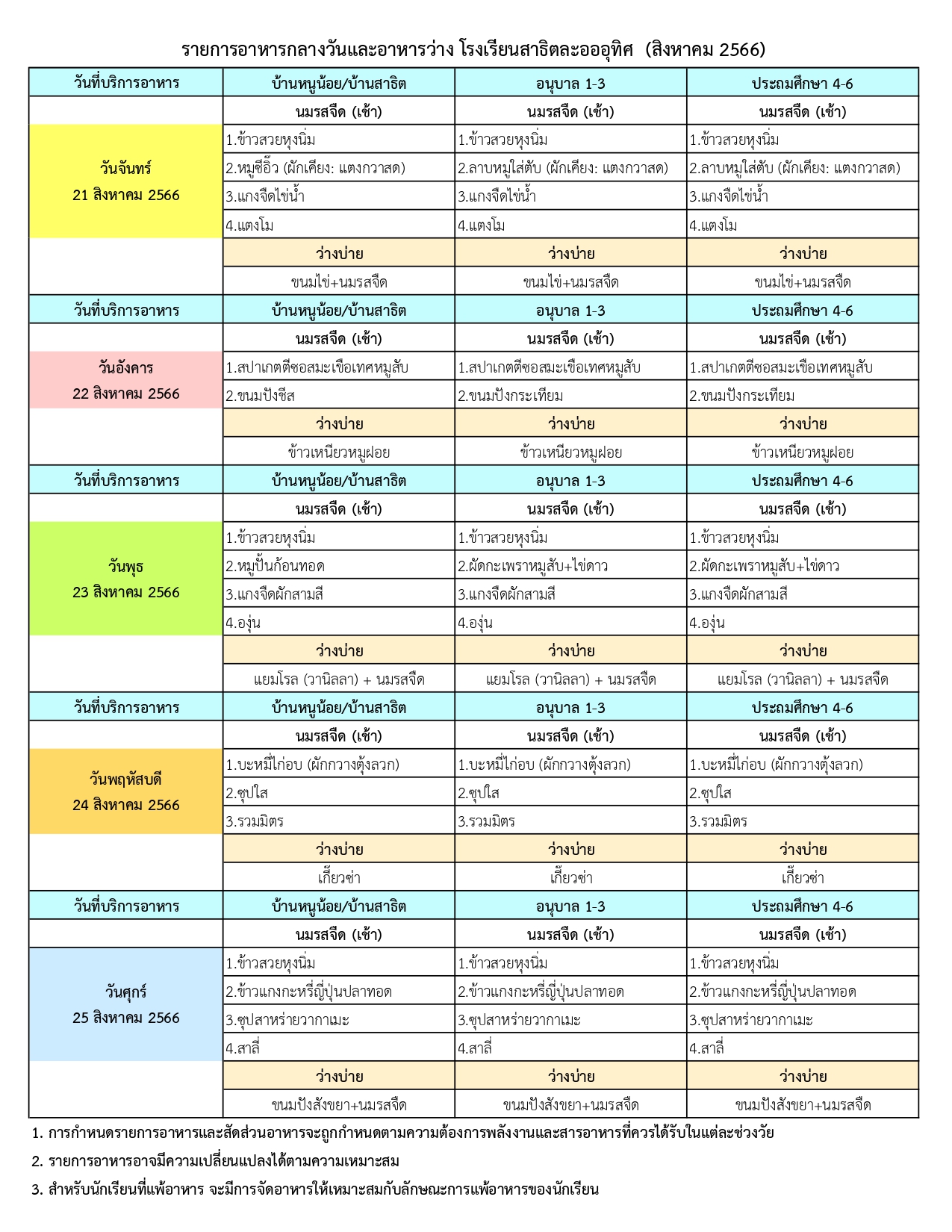 รายการอาหารกลางวันและอาหารว่าง โรงเรียนสาธิตละอออุทิศ (สิงหาคม 2566)

| วันที่บริการอาหาร | บ้านหนูน้อย/บ้านสาธิต | อนุบาล 1-3 | ประถมศึกษา 4-6 |
|---|---|---|---|
| | นมรสจืด (เช้า) | นมรสจืด (เช้า) | นมรสจืด (เช้า) |
| วันจันทร์ 21 สิงหาคม 2566 | 1.ข้าวสวยหุงนิ่ม | 1.ข้าวสวยหุงนิ่ม | 1.ข้าวสวยหุงนิ่ม |
| | 2.หมูซีอิ๊ว (ผักเคียง: แตงกวาสด) | 2.ลาบหมูใส่ตับ (ผักเคียง: แตงกวาสด) | 2.ลาบหมูใส่ตับ (ผักเคียง: แตงกวาสด) |
| | 3.แกงจืดไข่น้ำ | 3.แกงจืดไข่น้ำ | 3.แกงจืดไข่น้ำ |
| | 4.แตงโม | 4.แตงโม | 4.แตงโม |
| | ว่างบ่าย | ว่างบ่าย | ว่างบ่าย |
| | ขนมไข่+นมรสจืด | ขนมไข่+นมรสจืด | ขนมไข่+นมรสจืด |
| วันที่บริการอาหาร | บ้านหนูน้อย/บ้านสาธิต | อนุบาล 1-3 | ประถมศึกษา 4-6 |
| | นมรสจืด (เช้า) | นมรสจืด (เช้า) | นมรสจืด (เช้า) |
| วันอังคาร 22 สิงหาคม 2566 | 1.สปาเกตตีซอสมะเขือเทศหมูสับ | 1.สปาเกตตีซอสมะเขือเทศหมูสับ | 1.สปาเกตตีซอสมะเขือเทศหมูสับ |
| | 2.ขนมปังชีส | 2.ขนมปังกระเทียม | 2.ขนมปังกระเทียม |
| | ว่างบ่าย | ว่างบ่าย | ว่างบ่าย |
| | ข้าวเหนียวหมูฝอย | ข้าวเหนียวหมูฝอย | ข้าวเหนียวหมูฝอย |
| วันที่บริการอาหาร | บ้านหนูน้อย/บ้านสาธิต | อนุบาล 1-3 | ประถมศึกษา 4-6 |
| | นมรสจืด (เช้า) | นมรสจืด (เช้า) | นมรสจืด (เช้า) |
| วันพุธ 23 สิงหาคม 2566 | 1.ข้าวสวยหุงนิ่ม | 1.ข้าวสวยหุงนิ่ม | 1.ข้าวสวยหุงนิ่ม |
| | 2.หมูปั้นก้อนทอด | 2.ผัดกะเพราหมูสับ+ไข่ดาว | 2.ผัดกะเพราหมูสับ+ไข่ดาว |
| | 3.แกงจืดผักสามสี | 3.แกงจืดผักสามสี | 3.แกงจืดผักสามสี |
| | 4.องุ่น | 4.องุ่น | 4.องุ่น |
| | ว่างบ่าย | ว่างบ่าย | ว่างบ่าย |
| | แยมโรล (วานิลลา) + นมรสจืด | แยมโรล (วานิลลา) + นมรสจืด | แยมโรล (วานิลลา) + นมรสจืด |
| วันที่บริการอาหาร | บ้านหนูน้อย/บ้านสาธิต | อนุบาล 1-3 | ประถมศึกษา 4-6 |
| | นมรสจืด (เช้า) | นมรสจืด (เช้า) | นมรสจืด (เช้า) |
| วันพฤหัสบดี 24 สิงหาคม 2566 | 1.บะหมี่ไก่อบ (ผักกวางตุ้งลวก) | 1.บะหมี่ไก่อบ (ผักกวางตุ้งลวก) | 1.บะหมี่ไก่อบ (ผักกวางตุ้งลวก) |
| | 2.ซุปใส | 2.ซุปใส | 2.ซุปใส |
| | 3.รวมมิตร | 3.รวมมิตร | 3.รวมมิตร |
| | ว่างบ่าย | ว่างบ่าย | ว่างบ่าย |
| | เกี๊ยวซ่า | เกี๊ยวซ่า | เกี๊ยวซ่า |
| วันที่บริการอาหาร | บ้านหนูน้อย/บ้านสาธิต | อนุบาล 1-3 | ประถมศึกษา 4-6 |
| | นมรสจืด (เช้า) | นมรสจืด (เช้า) | นมรสจืด (เช้า) |
| วันศุกร์ 25 สิงหาคม 2566 | 1.ข้าวสวยหุงนิ่ม | 1.ข้าวสวยหุงนิ่ม | 1.ข้าวสวยหุงนิ่ม |
| | 2.ข้าวแกงกะหรี่ญี่ปุ่นปลาทอด | 2.ข้าวแกงกะหรี่ญี่ปุ่นปลาทอด | 2.ข้าวแกงกะหรี่ญี่ปุ่นปลาทอด |
| | 3.ซุปสาหร่ายวากาเมะ | 3.ซุปสาหร่ายวากาเมะ | 3.ซุปสาหร่ายวากาเมะ |
| | 4.สาลี่ | 4.สาลี่ | 4.สาลี่ |
| | ว่างบ่าย | ว่างบ่าย | ว่างบ่าย |
| | ขนมปังสังขยา+นมรสจืด | ขนมปังสังขยา+นมรสจืด | ขนมปังสังขยา+นมรสจืด |

1. การกำหนดรายการอาหารและสัดส่วนอาหารจะถูกกำหนดตามความต้องการพลังงานและสารอาหารที่ควรได้รับในแต่ละช่วงวัย
2. รายการอาหารอาจมีความเปลี่ยนแปลงได้ตามความเหมาะสม
3. สำหรับนักเรียนที่แพ้อาหาร จะมีการจัดอาหารให้เหมาะสมกับลักษณะการแพ้อาหารของนักเรียน